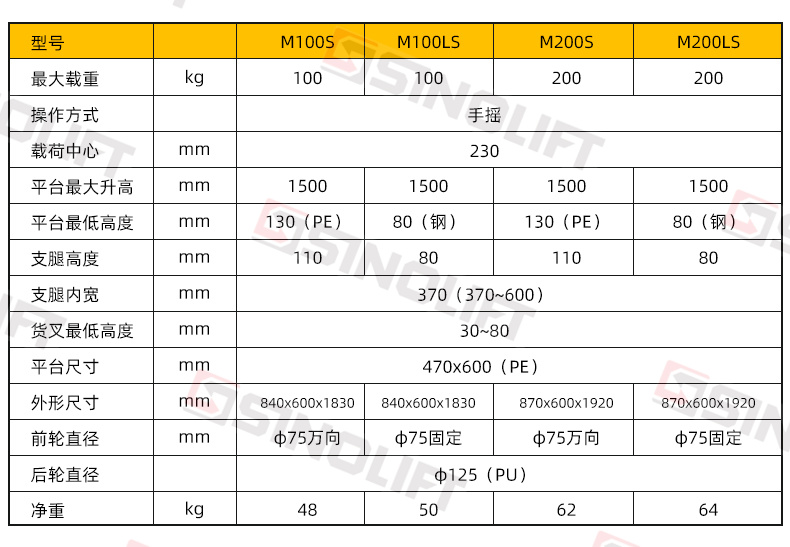 | 型号 |  | M100S | M100LS | M200S | M200LS |
|---|---|---|---|---|---|
| 最大载重 | kg | 100 | 100 | 200 | 200 |
| 操作方式 |  | 手摇 |  |  |  |
| 载荷中心 | mm | 230 |  |  |  |
| 平台最大升高 | mm | 1500 | 1500 | 1500 | 1500 |
| 平台最低高度 | mm | 130（PE） | 80（钢） | 130（PE） | 80（钢） |
| 支腿高度 | mm | 110 | 80 | 110 | 80 |
| 支腿内宽 | mm | 370（370~600） |  |  |  |
| 货叉最低高度 | mm | 30~80 |  |  |  |
| 平台尺寸 | mm | 470x600（PE） |  |  |  |
| 外形尺寸 | mm | 840x600x1830 | 840x600x1830 | 870x600x1920 | 870x600x1920 |
| 前轮直径 | mm | ϕ75万向 | ϕ75固定 | ϕ75万向 | ϕ75固定 |
| 后轮直径 |  | ϕ125（PU） |  |  |  |
| 净重 | kg | 48 | 50 | 62 | 64 |

SINOLIFT